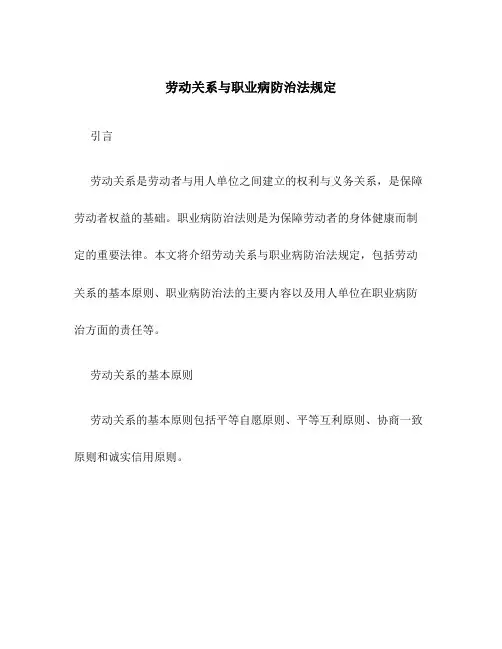 劳动关系与职业病防治法规定

引言

劳动关系是劳动者与用人单位之间建立的权利与义务关系，是保障劳动者权益的基础。职业病防治法则是为保障劳动者的身体健康而制定的重要法律。本文将介绍劳动关系与职业病防治法规定，包括劳动关系的基本原则、职业病防治法的主要内容以及用人单位在职业病防治方面的责任等。

劳动关系的基本原则

劳动关系的基本原则包括平等自愿原则、平等互利原则、协商一致原则和诚实信用原则。